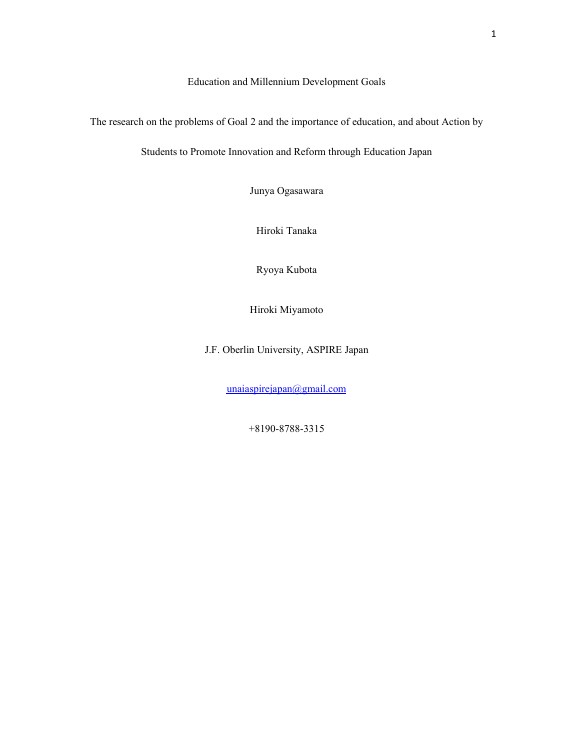 1

Education and Millennium Development Goals

The research on the problems of Goal 2 and the importance of education, and about Action by Students to Promote Innovation and Reform through Education Japan

Junya Ogasawara

Hiroki Tanaka

Ryoya Kubota

Hiroki Miyamoto

J.F. Oberlin University, ASPIRE Japan

unaiaspirejapan@gmail.com

+8190-8788-3315